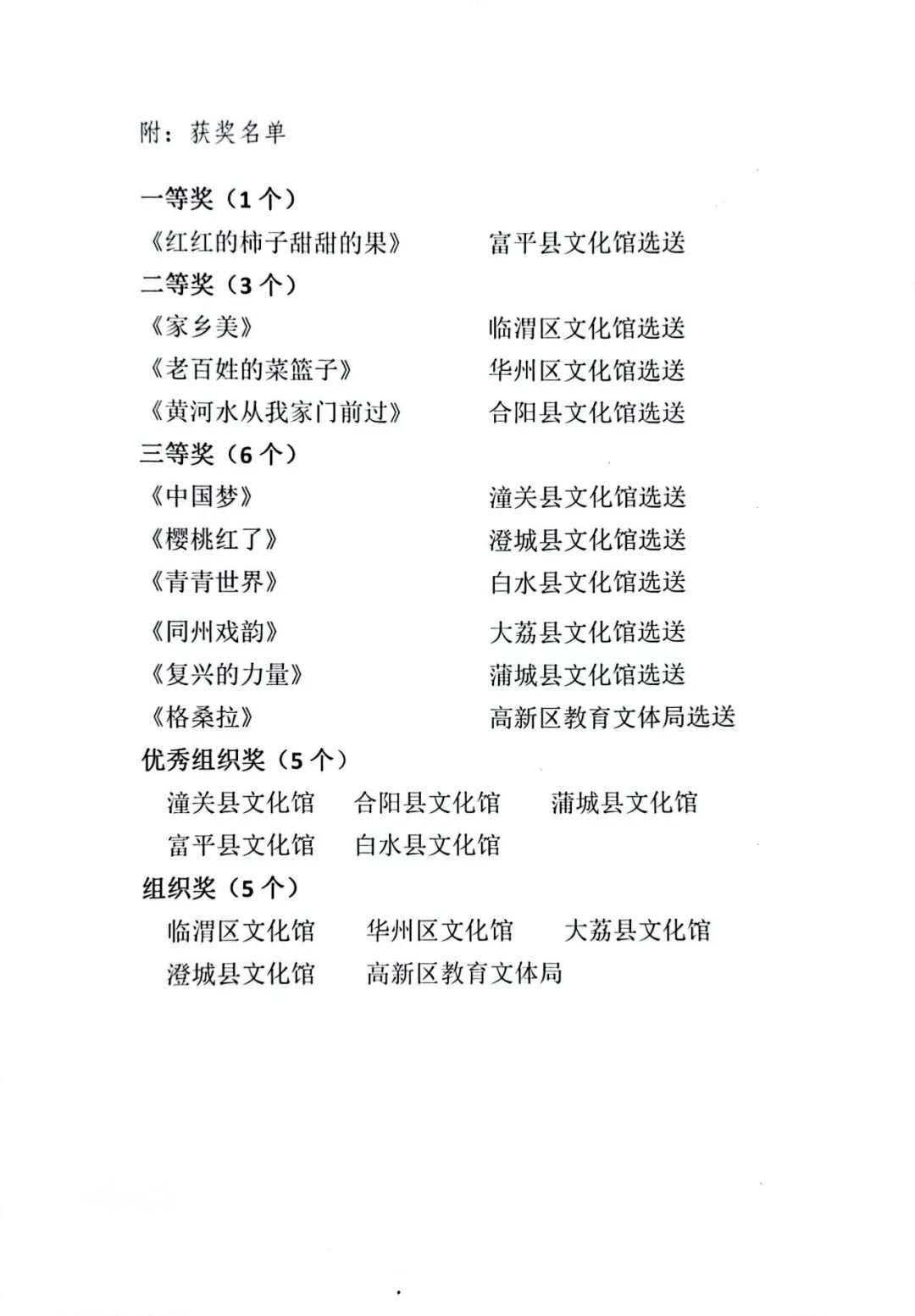 附：获奖名单

一等奖（1个）
《红红的柿子甜甜的果》　　富平县文化馆选送

二等奖（3个）
《家乡美》　　临渭区文化馆选送
《老百姓的菜篮子》　　华州区文化馆选送
《黄河水从我家门前过》　　合阳县文化馆选送

三等奖（6个）
《中国梦》　　潼关县文化馆选送
《樱桃红了》　　澄城县文化馆选送
《青青世界》　　白水县文化馆选送
《同州戏韵》　　大荔县文化馆选送
《复兴的力量》　　蒲城县文化馆选送
《格桑拉》　　高新区教育文体局选送

优秀组织奖（5个）
潼关县文化馆　合阳县文化馆　蒲城县文化馆
富平县文化馆　白水县文化馆

组织奖（5个）
临渭区文化馆　华州区文化馆　大荔县文化馆
澄城县文化馆　高新区教育文体局